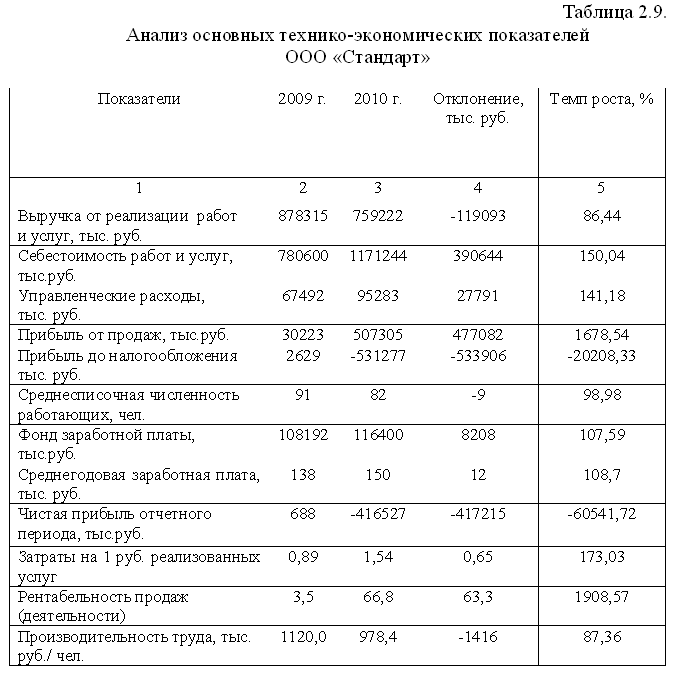 Таблица 2.9.

Анализ основных технико-экономических показателей ООО «Стандарт»

| Показатели | 2009 г. | 2010 г. | Отклонение, тыс. руб. | Темп роста, % |
|---|---|---|---|---|
| 1 | 2 | 3 | 4 | 5 |
| Выручка от реализации работ и услуг, тыс. руб. | 878315 | 759222 | -119093 | 86,44 |
| Себестоимость работ и услуг, тыс.руб. | 780600 | 1171244 | 390644 | 150,04 |
| Управленческие расходы, тыс. руб. | 67492 | 95283 | 27791 | 141,18 |
| Прибыль от продаж, тыс.руб. | 30223 | 507305 | 477082 | 1678,54 |
| Прибыль до налогообложения тыс. руб. | 2629 | -531277 | -533906 | -20208,33 |
| Среднесписочная численность работающих, чел. | 91 | 82 | -9 | 98,98 |
| Фонд заработной платы, тыс.руб. | 108192 | 116400 | 8208 | 107,59 |
| Среднегодовая заработная плата, тыс. руб. | 138 | 150 | 12 | 108,7 |
| Чистая прибыль отчетного периода, тыс.руб. | 688 | -416527 | -417215 | -60541,72 |
| Затраты на 1 руб. реализованных услуг | 0,89 | 1,54 | 0,65 | 173,03 |
| Рентабельность продаж (деятельности) | 3,5 | 66,8 | 63,3 | 1908,57 |
| Производительность труда, тыс. руб./ чел. | 1120,0 | 978,4 | -1416 | 87,36 |